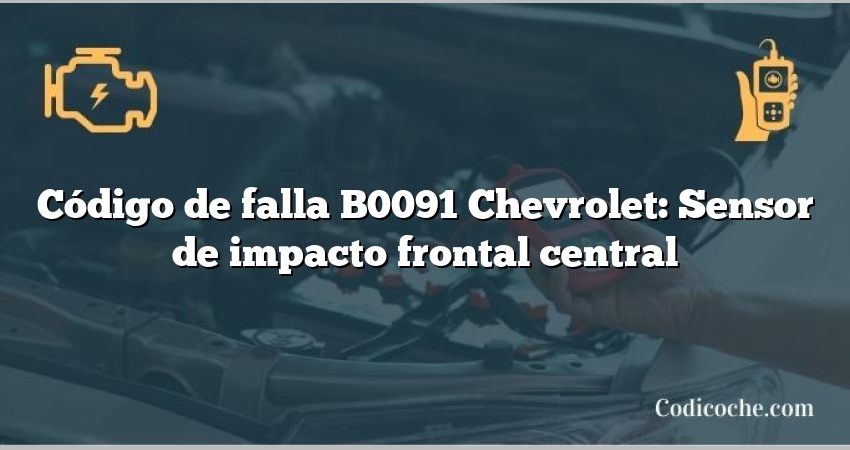 Código de falla B0091 Chevrolet: Sensor de impacto frontal central

Codicoche.com